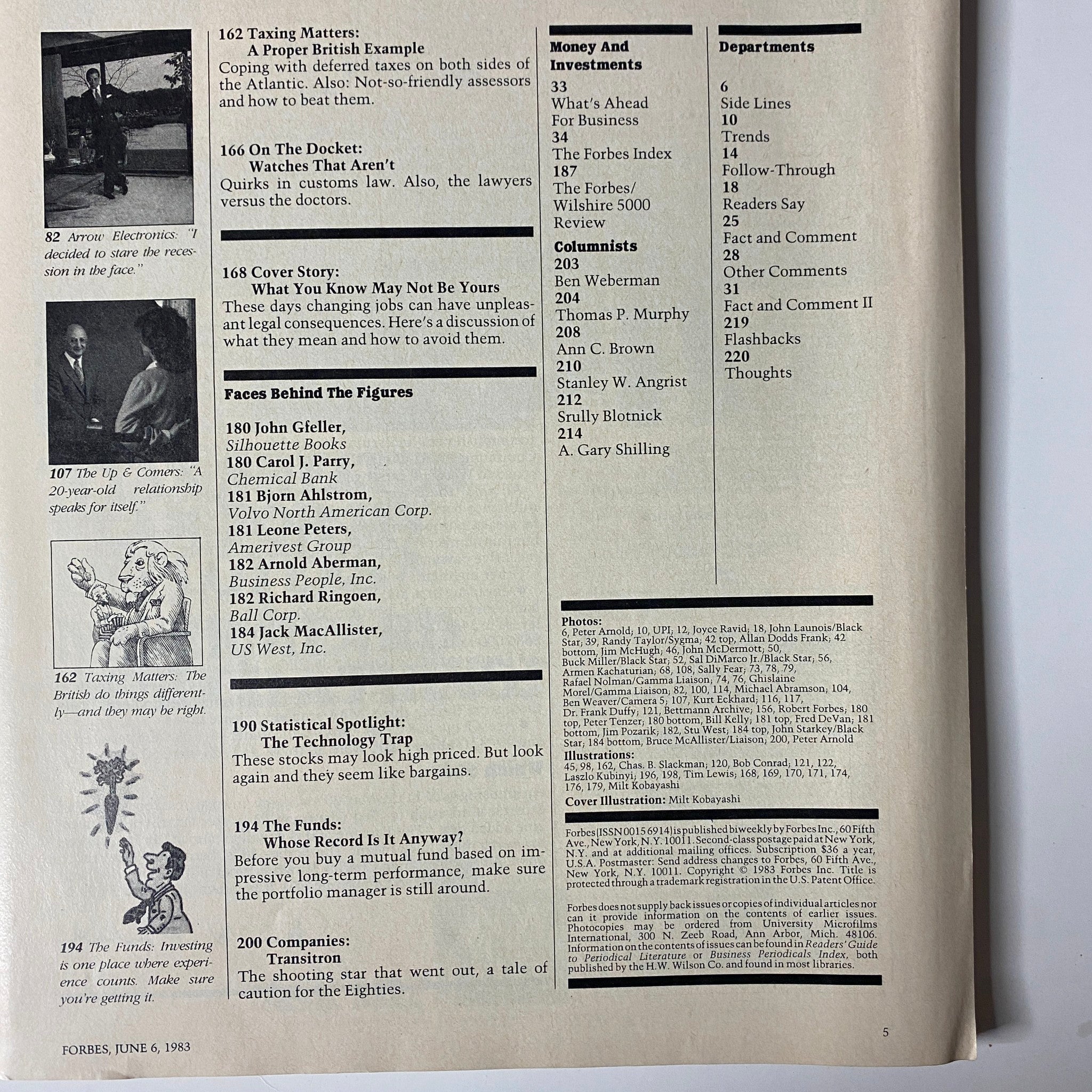 82 Arrow Electronics: "I decided to stare the recession in the face."

107 The Up & Comers: "A 20-year-old relationship speaks for itself."

162 Taxing Matters: The British do things differently—and they may be right.

194 The Funds: Investing is one place where experience counts. Make sure you're getting it.

162 Taxing Matters:
A Proper British Example
Coping with deferred taxes on both sides of the Atlantic. Also: Not-so-friendly assessors and how to beat them.

166 On The Docket:
Watches That Aren't
Quirks in customs law. Also, the lawyers versus the doctors.

168 Cover Story:
What You Know May Not Be Yours
These days changing jobs can have unpleasant legal consequences. Here's a discussion of what they mean and how to avoid them.

Faces Behind The Figures

180 John Gfeller,
Silhouette Books
180 Carol J. Parry,
Chemical Bank
181 Bjorn Ahlstrom,
Volvo North American Corp.
181 Leone Peters,
Amerivest Group
182 Arnold Aberman,
Business People, Inc.
182 Richard Ringoen,
Ball Corp.
184 Jack MacAllister,
US West, Inc.

190 Statistical Spotlight:
The Technology Trap
These stocks may look high priced. But look again and they seem like bargains.

194 The Funds:
Whose Record Is It Anyway?
Before you buy a mutual fund based on impressive long-term performance, make sure the portfolio manager is still around.

200 Companies:
Transitron
The shooting star that went out, a tale of caution for the Eighties.

Money And Investments
33
What's Ahead For Business
34
The Forbes Index
187
The Forbes/ Wilshire 5000 Review
Columnists
203
Ben Weberman
204
Thomas P. Murphy
208
Ann C. Brown
210
Stanley W. Angrist
212
Srully Blotnick
214
A. Gary Shilling

Departments
6
Side Lines
10
Trends
14
Follow-Through
18
Readers Say
25
Fact and Comment
28
Other Comments
31
Fact and Comment II
219
Flashbacks
220
Thoughts

Photos:
6, Peter Arnold; 10, UPI; 12, Joyce Ravid; 18, John Launois/Black Star; 39, Randy Taylor/Sygma; 42 top, Allan Dodds Frank; 42 bottom, Jim McHugh; 46, John McDermott; 50, Buck Miller/Black Star; 52, Sal DiMarco Jr./Black Star; 56, Armen Kachaturian; 68, 108, Sally Fear; 73, 78, 79, Rafael Nolman/Gamma Liaison; 74, 76, Ghislaine Morel/Gamma Liaison; 82, 100, 114, Michael Abramson; 104, Ben Weaver/Camera 5; 107, Kurt Eckhard; 116, 117, Dr. Frank Duffy; 121, Bettmann Archive; 156, Robert Forbes; 180 top, Peter Tenzer; 180 bottom, Bill Kelly; 181 top, Fred DeVan; 181 bottom, Jim Pozarik; 182, Stu West; 184 top, John Starkey/Black Star; 184 bottom, Bruce McAllister/Liaison; 200, Peter Arnold
Illustrations:
45, 98, 162, Chas. B. Slackman; 120, Bob Conrad; 121, 122, Laszlo Kubinyi; 196, 198, Tim Lewis; 168, 169, 170, 171, 174, 176, 179, Milt Kobayashi
Cover Illustration: Milt Kobayashi

Forbes (ISSN 0015 6914) is published biweekly by Forbes Inc., 60 Fifth Ave., New York, N.Y. 10011. Second-class postage paid at New York, N.Y. and at additional mailing offices. Subscription $36 a year, U.S.A. Postmaster: Send address changes to Forbes, 60 Fifth Ave., New York, N.Y. 10011. Copyright © 1983 Forbes Inc. Title is protected through a trademark registration in the U.S. Patent Office.

Forbes does not supply back issues or copies of individual articles nor can it provide information on the contents of earlier issues. Photocopies may be ordered from University Microfilms International, 300 N. Zeeb Road, Ann Arbor, Mich. 48106. Information on the contents of issues can be found in Readers' Guide to Periodical Literature or Business Periodicals Index, both published by the H.W. Wilson Co. and found in most libraries.

FORBES, JUNE 6, 1983

5